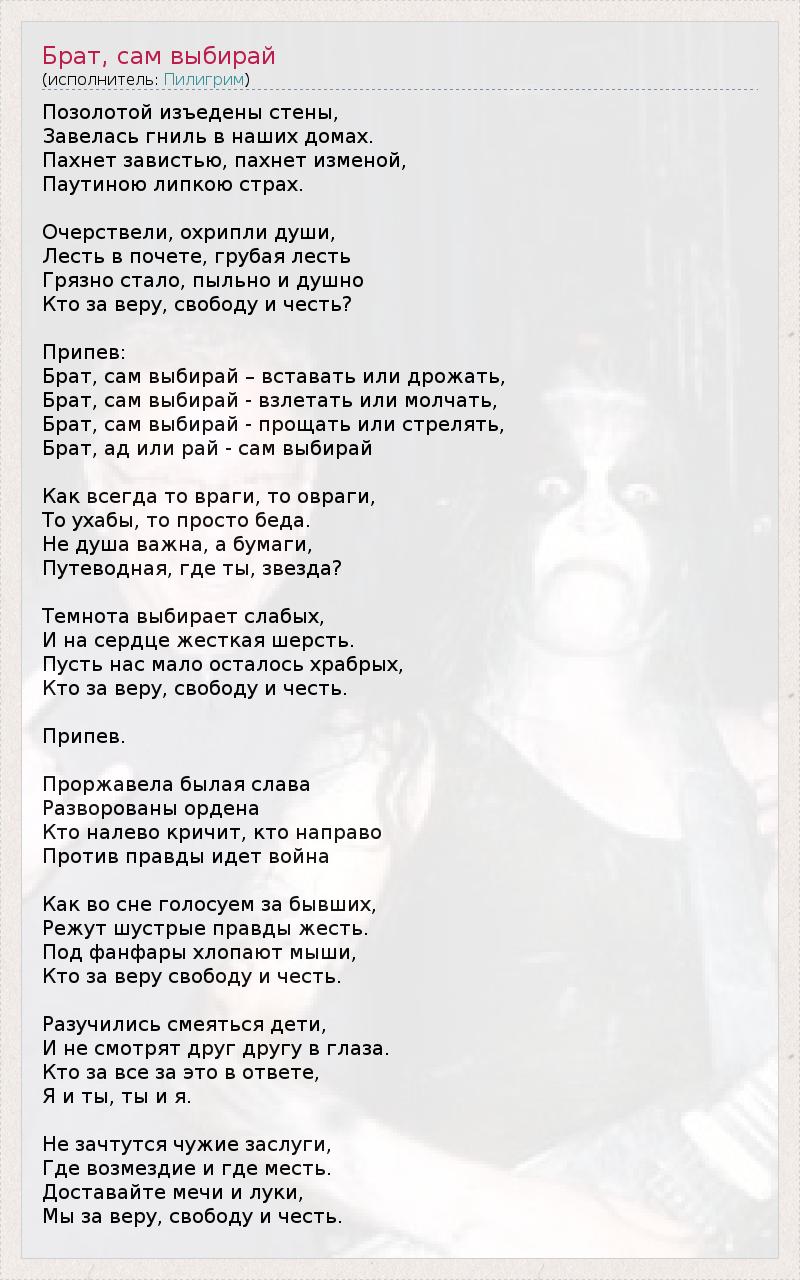 Брат, сам выбирай
(исполнитель: Пилигрим)

Позолотой изъедены стены,
Завелась гниль в наших домах.
Пахнет завистью, пахнет изменой,
Паутиною липкою страх.

Очерствели, охрипли души,
Лесть в почете, грубая лесть
Грязно стало, пыльно и душно
Кто за веру, свободу и честь?

Припев:
Брат, сам выбирай – вставать или дрожать,
Брат, сам выбирай - взлетать или молчать,
Брат, сам выбирай - прощать или стрелять,
Брат, ад или рай - сам выбирай

Как всегда то враги, то овраги,
То ухабы, то просто беда.
Не душа важна, а бумаги,
Путеводная, где ты, звезда?

Темнота выбирает слабых,
И на сердце жесткая шерсть.
Пусть нас мало осталось храбрых,
Кто за веру, свободу и честь.

Припев.

Проржавела былая слава
Разворованы ордена
Кто налево кричит, кто направо
Против правды идет война

Как во сне голосуем за бывших,
Режут шустрые правды жесть.
Под фанфары хлопают мыши,
Кто за веру свободу и честь.

Разучились смеяться дети,
И не смотрят друг другу в глаза.
Кто за все за это в ответе,
Я и ты, ты и я.

Не зачтутся чужие заслуги,
Где возмездие и где месть.
Доставайте мечи и луки,
Мы за веру, свободу и честь.